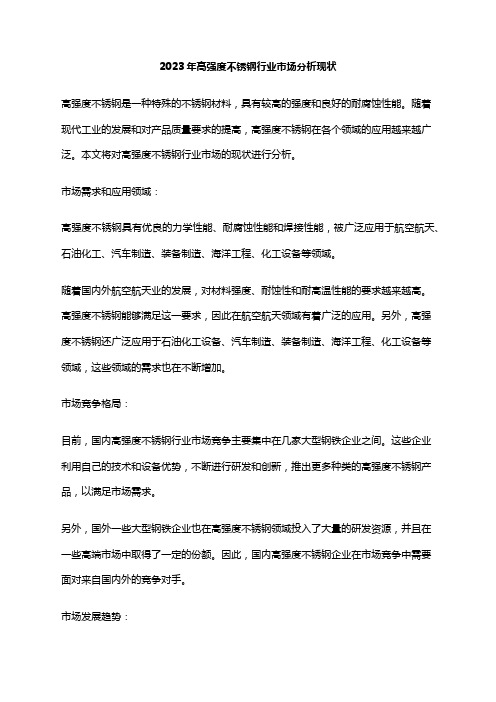 2023年高强度不锈钢行业市场分析现状

高强度不锈钢是一种特殊的不锈钢材料，具有较高的强度和良好的耐腐蚀性能。随着现代工业的发展和对产品质量要求的提高，高强度不锈钢在各个领域的应用越来越广泛。本文将对高强度不锈钢行业市场的现状进行分析。

市场需求和应用领域：

高强度不锈钢具有优良的力学性能、耐腐蚀性能和焊接性能，被广泛应用于航空航天、石油化工、汽车制造、装备制造、海洋工程、化工设备等领域。

随着国内外航空航天业的发展，对材料强度、耐蚀性和耐高温性能的要求越来越高。高强度不锈钢能够满足这一要求，因此在航空航天领域有着广泛的应用。另外，高强度不锈钢还广泛应用于石油化工设备、汽车制造、装备制造、海洋工程、化工设备等领域，这些领域的需求也在不断增加。

市场竞争格局：

目前，国内高强度不锈钢行业市场竞争主要集中在几家大型钢铁企业之间。这些企业利用自己的技术和设备优势，不断进行研发和创新，推出更多种类的高强度不锈钢产品，以满足市场需求。

另外，国外一些大型钢铁企业也在高强度不锈钢领域投入了大量的研发资源，并且在一些高端市场中取得了一定的份额。因此，国内高强度不锈钢企业在市场竞争中需要面对来自国内外的竞争对手。

市场发展趋势：